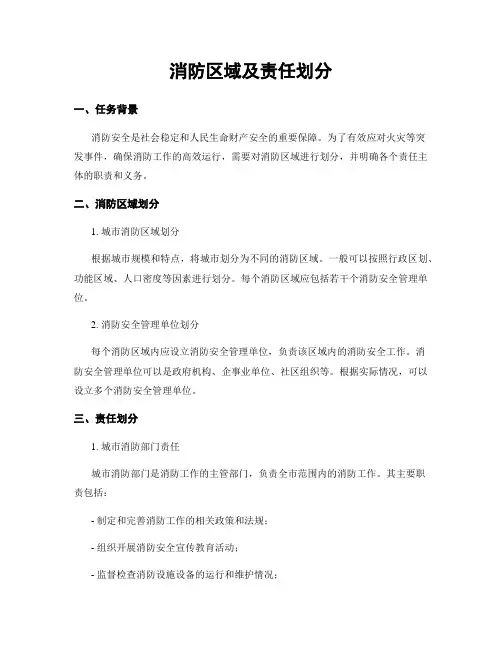 消防区域及责任划分

一、任务背景

消防安全是社会稳定和人民生命财产安全的重要保障。为了有效应对火灾等突发事件，确保消防工作的高效运行，需要对消防区域进行划分，并明确各个责任主体的职责和义务。

二、消防区域划分

1. 城市消防区域划分

根据城市规模和特点，将城市划分为不同的消防区域。一般可以按照行政区划、功能区域、人口密度等因素进行划分。每个消防区域应包括若干个消防安全管理单位。

2. 消防安全管理单位划分

每个消防区域内应设立消防安全管理单位，负责该区域内的消防安全工作。消防安全管理单位可以是政府机构、企事业单位、社区组织等。根据实际情况，可以设立多个消防安全管理单位。

三、责任划分

1. 城市消防部门责任

城市消防部门是消防工作的主管部门，负责全市范围内的消防工作。其主要职责包括：

- 制定和完善消防工作的相关政策和法规；

- 组织开展消防安全宣传教育活动；

- 监督检查消防设施设备的运行和维护情况；